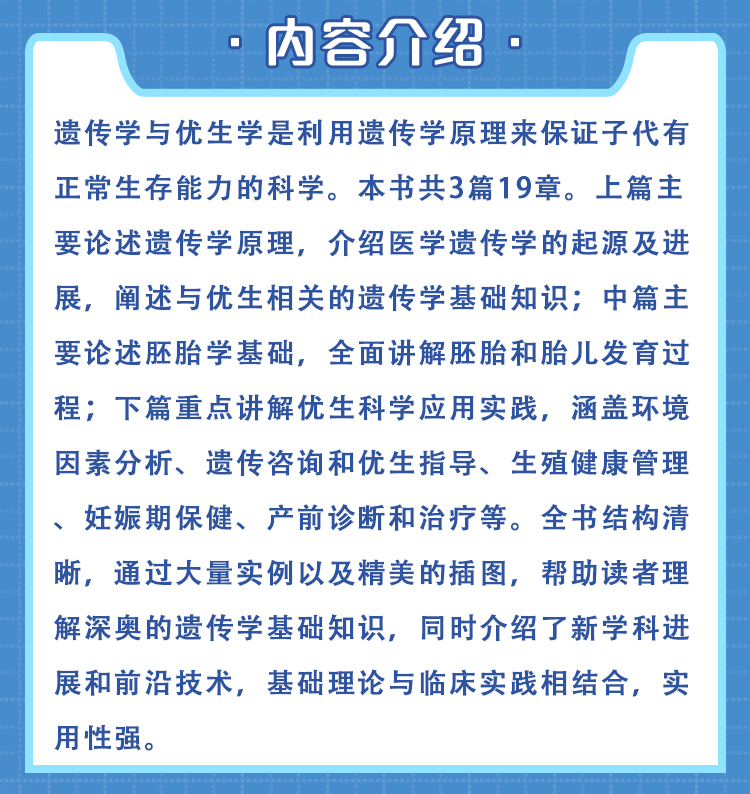 · 内容介绍 ·

遗传学与优生学是利用遗传学原理来保证子代有正常生存能力的科学。本书共3篇19章。上篇主要论述遗传学原理，介绍医学遗传学的起源及进展，阐述与优生相关的遗传学基础知识；中篇主要论述胚胎学基础，全面讲解胚胎和胎儿发育过程；下篇重点讲解优生科学应用实践，涵盖环境因素分析、遗传咨询和优生指导、生殖健康管理、妊娠期保健、产前诊断和治疗等。全书结构清晰，通过大量实例以及精美的插图，帮助读者理解深奥的遗传学基础知识，同时介绍了新学科进展和前沿技术，基础理论与临床实践相结合，实用性强。